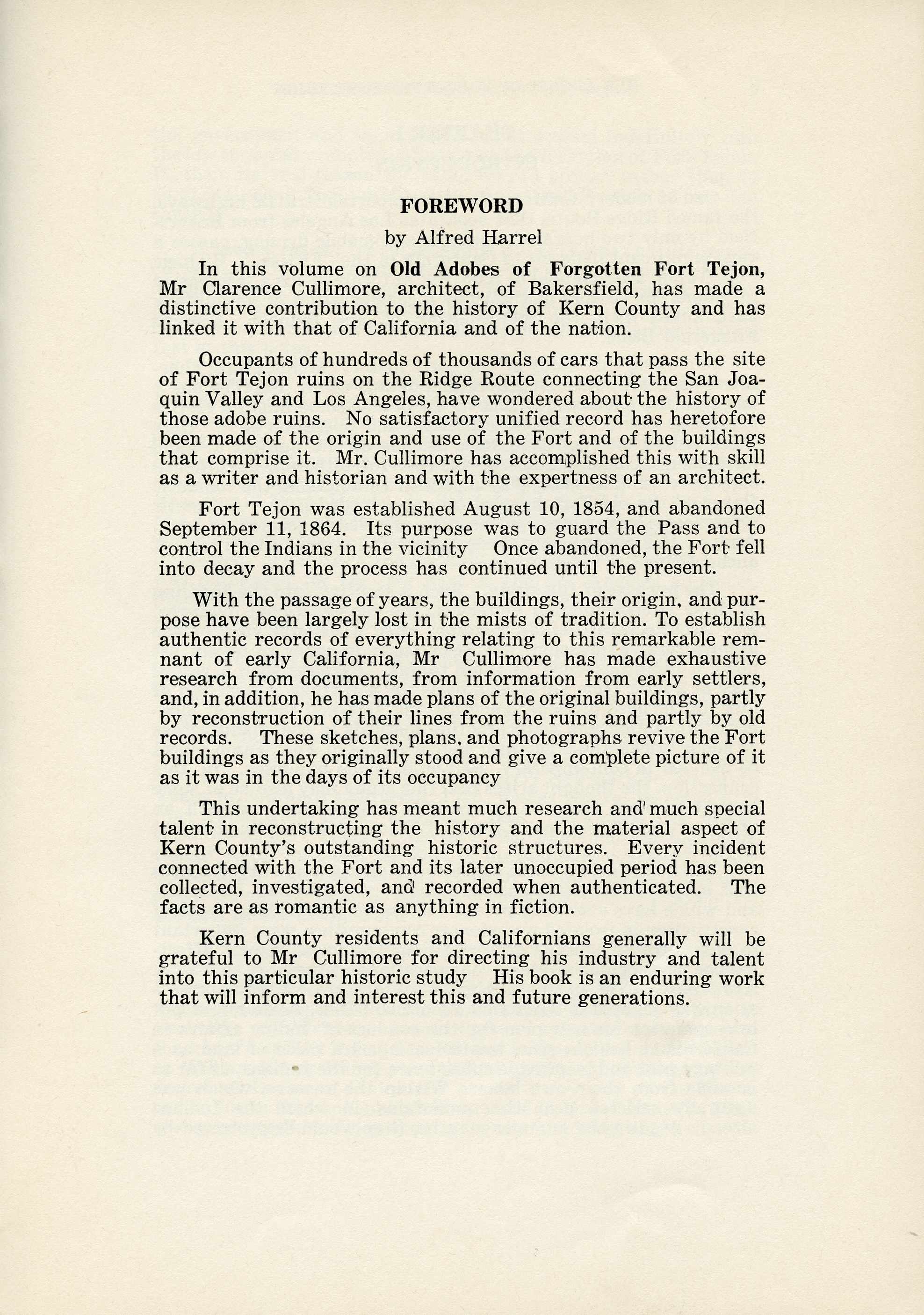 FOREWORD

by Alfred Harrel

In this volume on Old Adobes of Forgotten Fort Tejon, Mr Clarence Cullimore, architect, of Bakersfield, has made a distinctive contribution to the history of Kern County and has linked it with that of California and of the nation.

Occupants of hundreds of thousands of cars that pass the site of Fort Tejon ruins on the Ridge Route connecting the San Joaquin Valley and Los Angeles, have wondered about the history of those adobe ruins. No satisfactory unified record has heretofore been made of the origin and use of the Fort and of the buildings that comprise it. Mr. Cullimore has accomplished this with skill as a writer and historian and with the expertness of an architect.

Fort Tejon was established August 10, 1854, and abandoned September 11, 1864. Its purpose was to guard the Pass and to control the Indians in the vicinity Once abandoned, the Fort fell into decay and the process has continued until the present.

With the passage of years, the buildings, their origin, and purpose have been largely lost in the mists of tradition. To establish authentic records of everything relating to this remarkable remnant of early California, Mr Cullimore has made exhaustive research from documents, from information from early settlers, and, in addition, he has made plans of the original buildings, partly by reconstruction of their lines from the ruins and partly by old records. These sketches, plans, and photographs revive the Fort buildings as they originally stood and give a complete picture of it as it was in the days of its occupancy

This undertaking has meant much research and much special talent in reconstructing the history and the material aspect of Kern County's outstanding historic structures. Every incident connected with the Fort and its later unoccupied period has been collected, investigated, and recorded when authenticated. The facts are as romantic as anything in fiction.

Kern County residents and Californians generally will be grateful to Mr Cullimore for directing his industry and talent into this particular historic study His book is an enduring work that will inform and interest this and future generations.